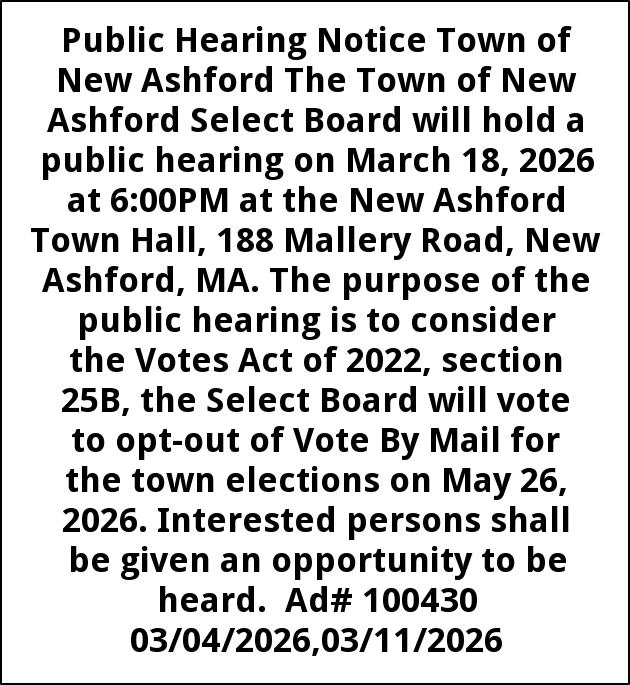 Public Hearing Notice Town of New Ashford The Town of New Ashford Select Board will hold a public hearing on March 18, 2026 at 6:00PM at the New Ashford Town Hall, 188 Mallery Road, New Ashford, MA. The purpose of the public hearing is to consider the Votes Act of 2022, section 25B, the Select Board will vote to opt-out of Vote By Mail for the town elections on May 26, 2026. Interested persons shall be given an opportunity to be heard. Ad# 100430 03/04/2026,03/11/2026